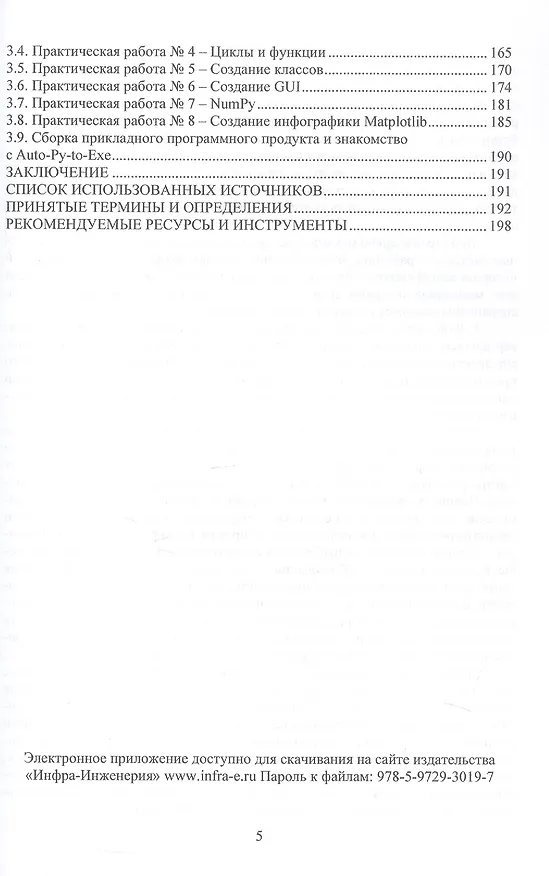 3.4. Практическая работа № 4 – Циклы и функции 165
3.5. Практическая работа № 5 – Создание классов 170
3.6. Практическая работа № 6 – Создание GUI 174
3.7. Практическая работа № 7 – NumPy 181
3.8. Практическая работа № 8 – Создание инфографики Matplotlib 185
3.9. Сборка прикладного программного продукта и знакомство с Auto-Py-to-Exe 190
ЗАКЛЮЧЕНИЕ 191
СПИСОК ИСПОЛЬЗОВАННЫХ ИСТОЧНИКОВ 191
ПРИНЯТЫЕ ТЕРМИНЫ И ОПРЕДЕЛЕНИЯ 192
РЕКОМЕНДУЕМЫЕ РЕСУРСЫ И ИНСТРУМЕНТЫ 198

Электронное приложение доступно для скачивания на сайте издательства «Инфра-Инженерия» www.infra-e.ru Пароль к файлам: 978-5-9729-3019-7

5